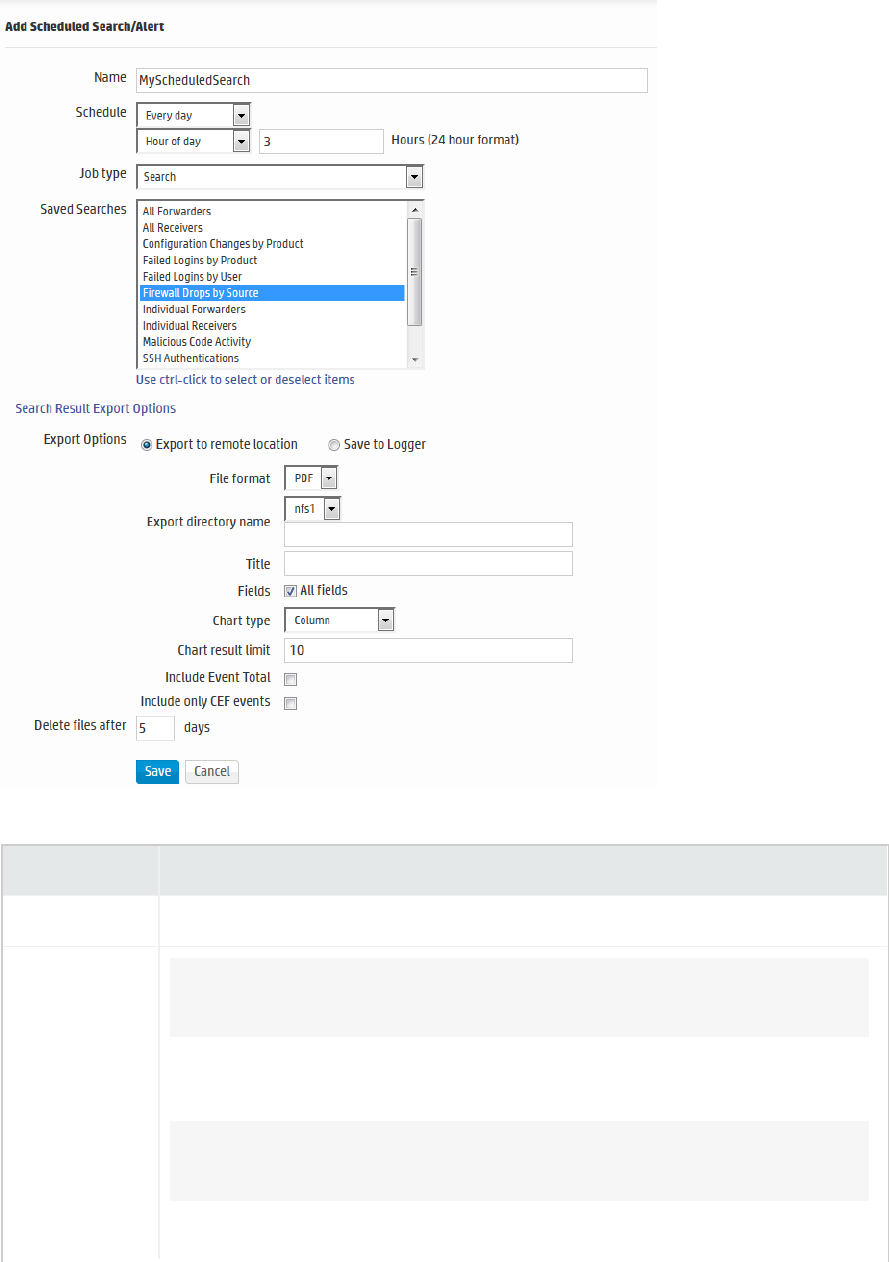 Add Scheduled Search/Alert

Name MyScheduledSearch

Schedule Every day
Hour of day 3 Hours (24 hour format)

Job type Search

Saved Searches
All Forwarders
All Receivers
Configuration Changes by Product
Failed Logins by Product
Failed Logins by User
Firewall Drops by Source
Individual Forwarders
Individual Receivers
Malicious Code Activity
SSH Authentications
Use ctrl-click to select or deselect items

Search Result Export Options

Export Options Export to remote location Save to Logger

File format PDF

Export directory name nfs1

Title

Fields All fields

Chart type Column

Chart result limit 10

Include Event Total

Include only CEF events

Delete files after 5 days

Save Cancel